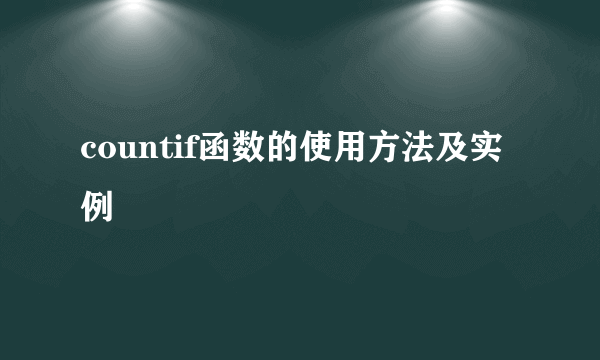 countif函数的使用方法及实例